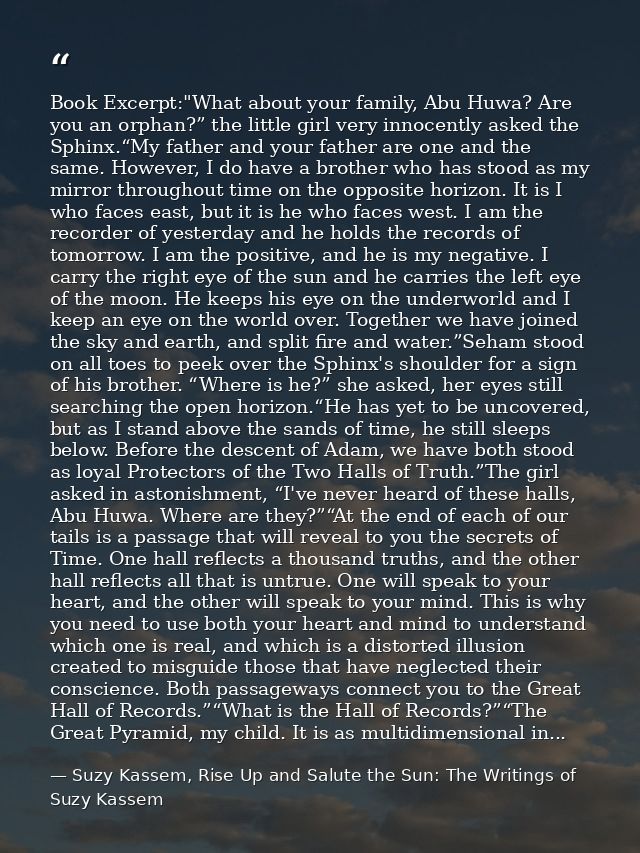 "

Book Excerpt:"What about your family, Abu Huwa? Are you an orphan?" the little girl very innocently asked the Sphinx."My father and your father are one and the same. However, I do have a brother who has stood as my mirror throughout time on the opposite horizon. It is I who faces east, but it is he who faces west. I am the recorder of yesterday and he holds the records of tomorrow. I am the positive, and he is my negative. I carry the right eye of the sun and he carries the left eye of the moon. He keeps his eye on the underworld and I keep an eye on the world over. Together we have joined the sky and earth, and split fire and water."Seham stood on all toes to peek over the Sphinx's shoulder for a sign of his brother. "Where is he?" she asked, her eyes still searching the open horizon."He has yet to be uncovered, but as I stand above the sands of time, he still sleeps below. Before the descent of Adam, we have both stood as loyal Protectors of the Two Halls of Truth."The girl asked in astonishment, "I've never heard of these halls, Abu Huwa. Where are they?""At the end of each of our tails is a passage that will reveal to you the secrets of Time. One hall reflects a thousand truths, and the other hall reflects all that is untrue. One will speak to your heart, and the other will speak to your mind. This is why you need to use both your heart and mind to understand which one is real, and which is a distorted illusion created to misguide those that have neglected their conscience. Both passageways connect you to the Great Hall of Records.""What is the Hall of Records?""The Great Pyramid, my child. It is as multidimensional in...

— Suzy Kassem, Rise Up and Salute the Sun: The Writings of Suzy Kassem